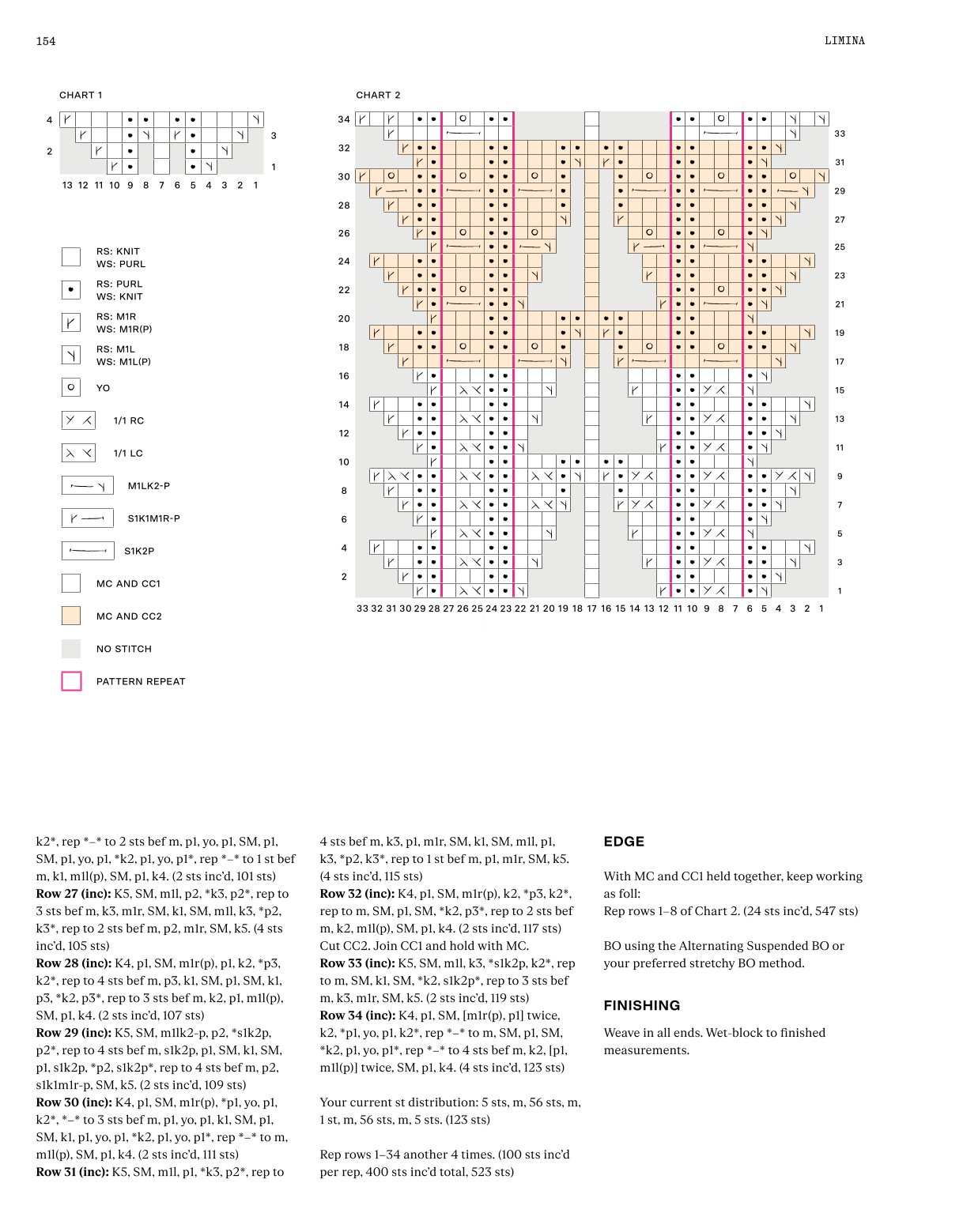 154

LIMINA

CHART 1

4
2
3
1

13 12 11 10 9 8 7 6 5 4 3 2 1

RS: KNIT
WS: PURL

RS: PURL
WS: KNIT

RS: M1R
WS: M1R(P)

RS: M1L
WS: M1L(P)

YO

1/1 RC

1/1 LC

M1LK2-P

S1K1M1R-P

S1K2P

MC AND CC1

MC AND CC2

NO STITCH

PATTERN REPEAT

CHART 2

34 32 30 28 26 24 22 20 18 16 14 12 10 8 6 4 2

33 31 29 27 25 23 21 19 17 15 13 11 9 7 5 3 1

33 32 31 30 29 28 27 26 25 24 23 22 21 20 19 18 17 16 15 14 13 12 11 10 9 8 7 6 5 4 3 2 1

k2*, rep *–* to 2 sts bef m, p1, yo, p1, SM, p1, SM, p1, yo, p1, *k2, p1, yo, p1*, rep *–* to 1 st bef m, k1, m1l(p), SM, p1, k4. (2 sts inc'd, 101 sts)
Row 27 (inc): K5, SM, m1l, p2, *k3, p2*, rep to 3 sts bef m, k3, m1r, SM, k1, SM, m1l, k3, *p2, k3*, rep to 2 sts bef m, p2, m1r, SM, k5. (4 sts inc'd, 105 sts)
Row 28 (inc): K4, p1, SM, m1r(p), p1, k2, *p3, k2*, rep to 4 sts bef m, p3, k1, SM, p1, SM, k1, p3, *k2, p3*, rep to 3 sts bef m, k2, p1, m1l(p), SM, p1, k4. (2 sts inc'd, 107 sts)
Row 29 (inc): K5, SM, m1lk2-p, p2, *s1k2p, p2*, rep to 4 sts bef m, s1k2p, p1, SM, k1, SM, p1, s1k2p, *p2, s1k2p*, rep to 4 sts bef m, p2, s1k1m1r-p, SM, k5. (2 sts inc'd, 109 sts)
Row 30 (inc): K4, p1, SM, m1r(p), *p1, yo, p1, k2*, *–* to 3 sts bef m, p1, yo, p1, k1, SM, p1, SM, k1, p1, yo, p1, *k2, p1, yo, p1*, rep *–* to m, m1l(p), SM, p1, k4. (2 sts inc'd, 111 sts)
Row 31 (inc): K5, SM, m1l, p1, *k3, p2*, rep to

4 sts bef m, k3, p1, m1r, SM, k1, SM, m1l, p1, k3, *p2, k3*, rep to 1 st bef m, p1, m1r, SM, k5. (4 sts inc'd, 115 sts)
Row 32 (inc): K4, p1, SM, m1r(p), k2, *p3, k2*, rep to m, SM, p1, SM, *k2, p3*, rep to 2 sts bef m, k2, m1l(p), SM, p1, k4. (2 sts inc'd, 117 sts)
Cut CC2. Join CC1 and hold with MC.
Row 33 (inc): K5, SM, m1l, k3, *s1k2p, k2*, rep to m, SM, k1, SM, *k2, s1k2p*, rep to 3 sts bef m, k3, m1r, SM, k5. (2 sts inc'd, 119 sts)
Row 34 (inc): K4, p1, SM, [m1r(p), p1] twice, k2, *p1, yo, p1, k2*, rep *–* to m, SM, p1, SM, *k2, p1, yo, p1*, rep *–* to 4 sts bef m, k2, [p1, m1l(p)] twice, SM, p1, k4. (4 sts inc'd, 123 sts)

Your current st distribution: 5 sts, m, 56 sts, m, 1 st, m, 56 sts, m, 5 sts. (123 sts)

Rep rows 1–34 another 4 times. (100 sts inc'd per rep, 400 sts inc'd total, 523 sts)

EDGE

With MC and CC1 held together, keep working as foll:
Rep rows 1–8 of Chart 2. (24 sts inc'd, 547 sts)

BO using the Alternating Suspended BO or your preferred stretchy BO method.

FINISHING

Weave in all ends. Wet-block to finished measurements.